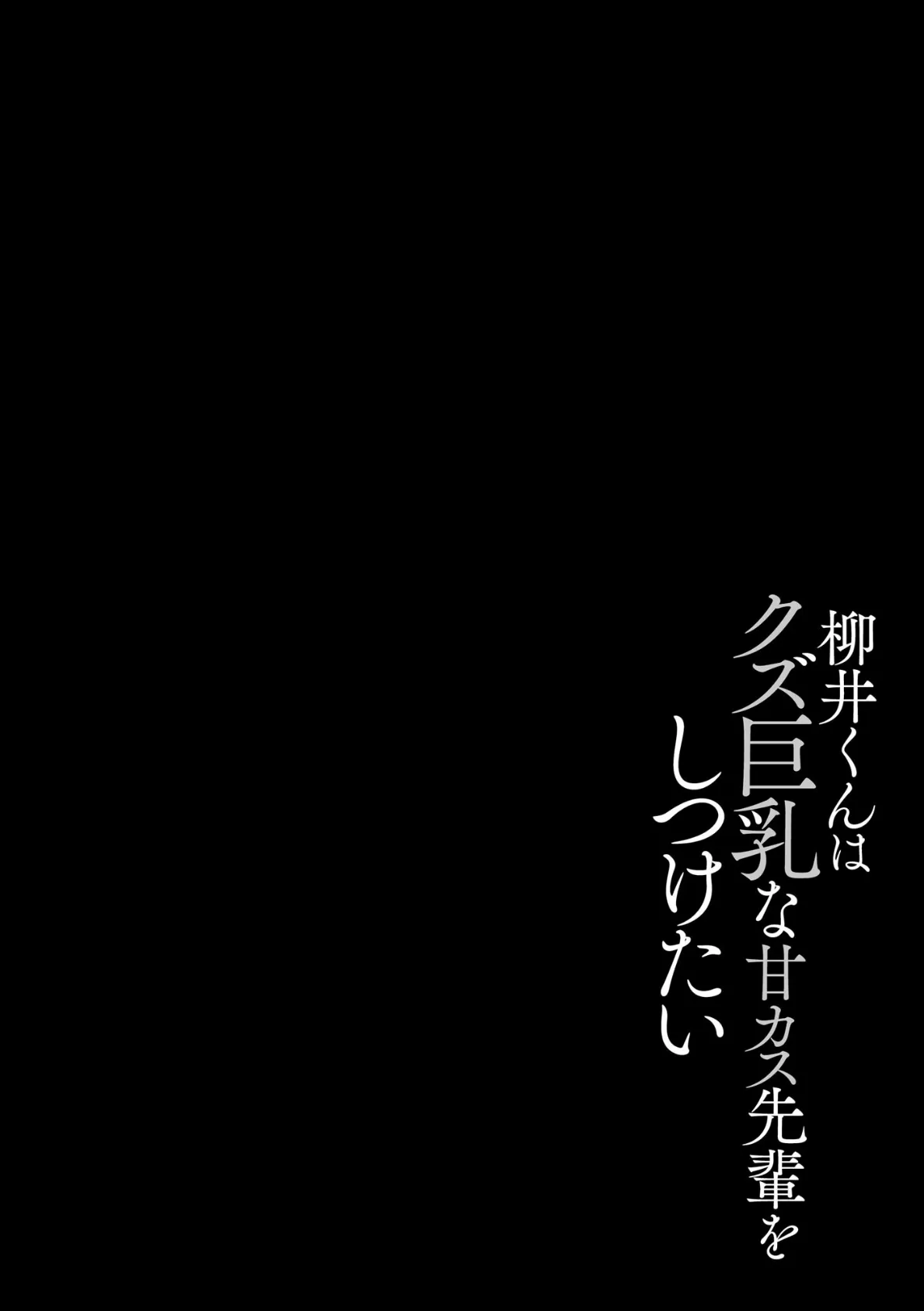 柳井くんは
クズ巨乳な甘カス先輩を
しつけたい